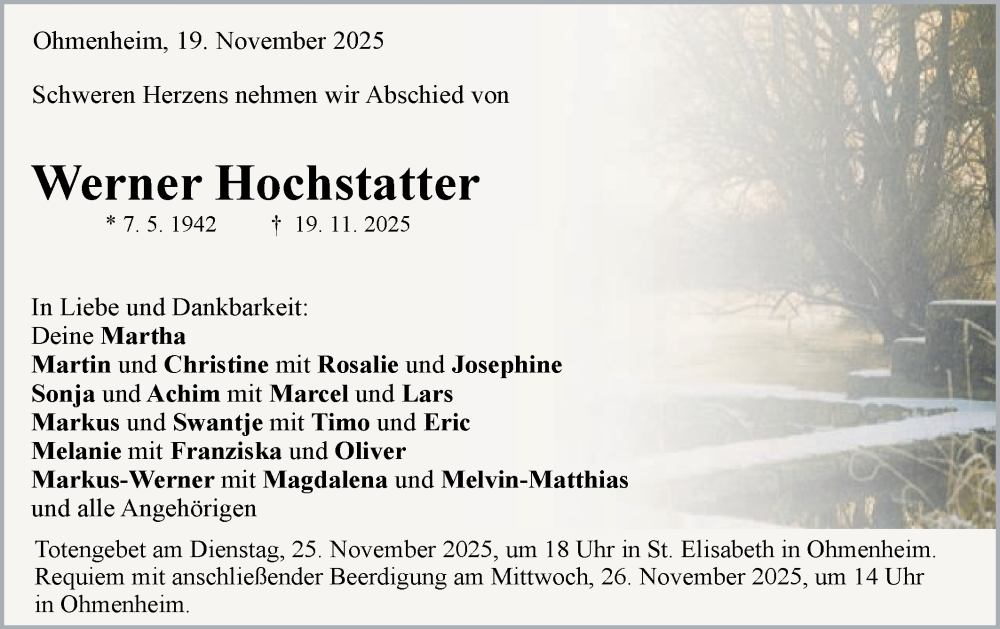 Ohmenheim, 19. November 2025

Schweren Herzens nehmen wir Abschied von

Werner Hochstatter

* 7. 5. 1942 † 19. 11. 2025

In Liebe und Dankbarkeit:
Deine Martha
Martin und Christine mit Rosalie und Josephine
Sonja und Achim mit Marcel und Lars
Markus und Swantje mit Timo und Eric
Melanie mit Franziska und Oliver
Markus-Werner mit Magdalena und Melvin-Matthias
und alle Angehörigen

Totengebet am Dienstag, 25. November 2025, um 18 Uhr in St. Elisabeth in Ohmenheim.
Requiem mit anschließender Beerdigung am Mittwoch, 26. November 2025, um 14 Uhr in Ohmenheim.